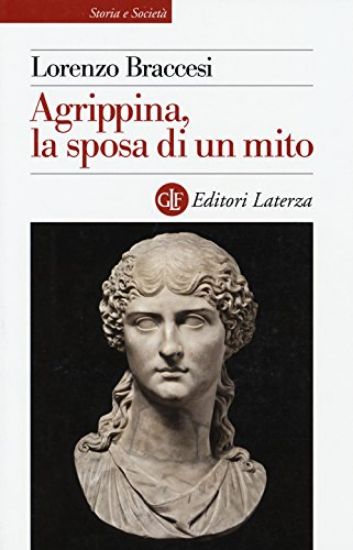 Storia e Società

Lorenzo Braccesi

Agrippina, la sposa di un mito

GLF Editori Laterza